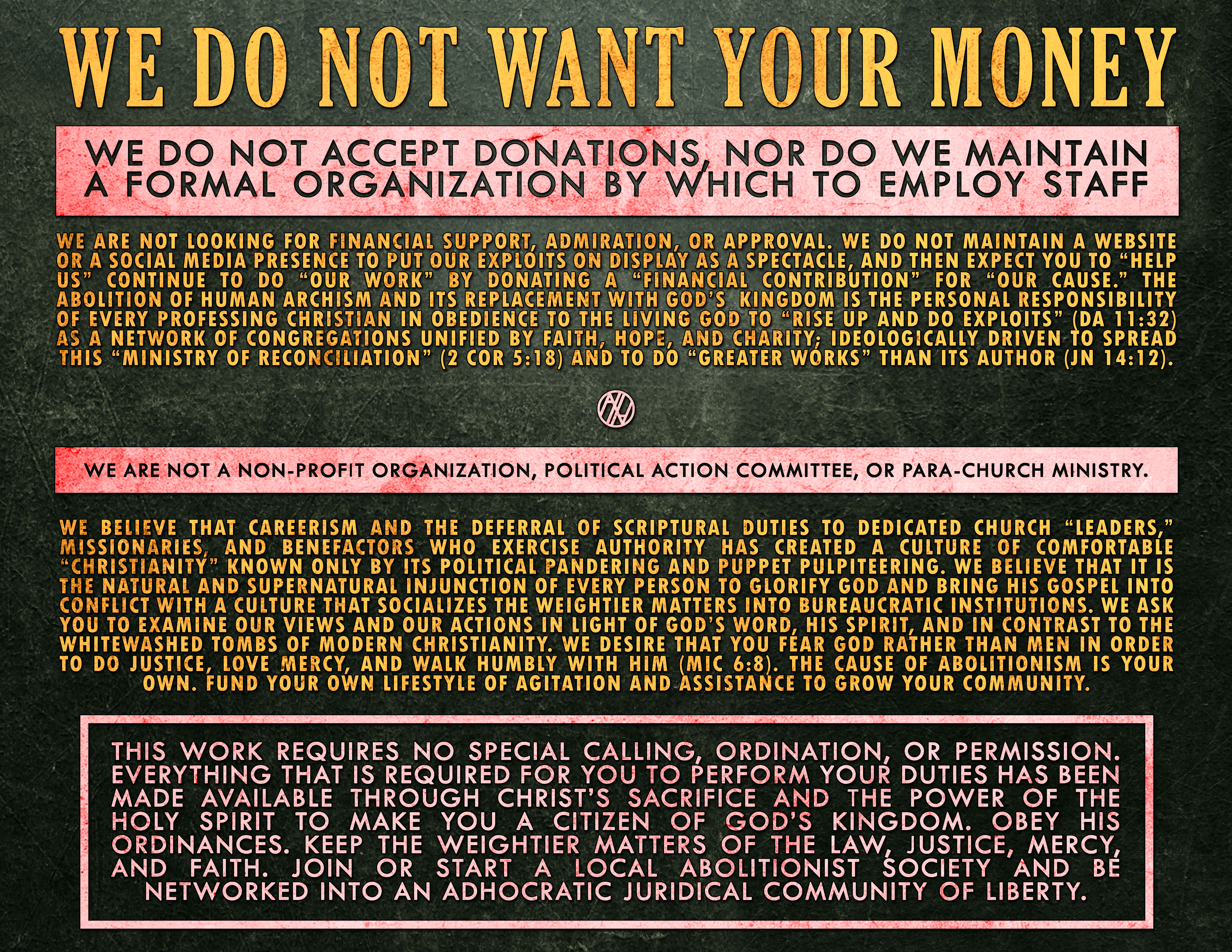 WE DO NOT WANT YOUR MONEY

WE DO NOT ACCEPT DONATIONS, NOR DO WE MAINTAIN A FORMAL ORGANIZATION BY WHICH TO EMPLOY STAFF

WE ARE NOT LOOKING FOR FINANCIAL SUPPORT, ADMIRATION, OR APPROVAL. WE DO NOT MAINTAIN A WEBSITE OR A SOCIAL MEDIA PRESENCE TO PUT OUR EXPLOITS ON DISPLAY AS A SPECTACLE, AND THEN EXPECT YOU TO "HELP US" CONTINUE TO DO "OUR WORK" BY DONATING A "FINANCIAL CONTRIBUTION" FOR "OUR CAUSE." THE ABOLITION OF HUMAN ARCHISM AND ITS REPLACEMENT WITH GOD'S KINGDOM IS THE PERSONAL RESPONSIBILITY OF EVERY PROFESSING CHRISTIAN IN OBEDIENCE TO THE LIVING GOD TO "RISE UP AND DO EXPLOITS" (DA 11:32) AS A NETWORK OF CONGREGATIONS UNIFIED BY FAITH, HOPE, AND CHARITY; IDEOLOGICALLY DRIVEN TO SPREAD THIS "MINISTRY OF RECONCILIATION" (2 COR 5:18) AND TO DO "GREATER WORKS" THAN ITS AUTHOR (JN 14:12).

WE ARE NOT A NON-PROFIT ORGANIZATION, POLITICAL ACTION COMMITTEE, OR PARA-CHURCH MINISTRY.

WE BELIEVE THAT CAREERISM AND THE DEFERRAL OF SCRIPTURAL DUTIES TO DEDICATED CHURCH "LEADERS," MISSIONARIES, AND BENEFACTORS WHO EXERCISE AUTHORITY HAS CREATED A CULTURE OF COMFORTABLE "CHRISTIANITY" KNOWN ONLY BY ITS POLITICAL PANDERING AND PUPPET PULPITEERING. WE BELIEVE THAT IT IS THE NATURAL AND SUPERNATURAL INJUNCTION OF EVERY PERSON TO GLORIFY GOD AND BRING HIS GOSPEL INTO CONFLICT WITH A CULTURE THAT SOCIALIZES THE WEIGHTIER MATTERS INTO BUREAUCRATIC INSTITUTIONS. WE ASK YOU TO EXAMINE OUR VIEWS AND OUR ACTIONS IN LIGHT OF GOD'S WORD, HIS SPIRIT, AND IN CONTRAST TO THE WHITEWASHED TOMBS OF MODERN CHRISTIANITY. WE DESIRE THAT YOU FEAR GOD RATHER THAN MEN IN ORDER TO DO JUSTICE, LOVE MERCY, AND WALK HUMBLY WITH HIM (MIC 6:8). THE CAUSE OF ABOLITIONISM IS YOUR OWN. FUND YOUR OWN LIFESTYLE OF AGITATION AND ASSISTANCE TO GROW YOUR COMMUNITY.

THIS WORK REQUIRES NO SPECIAL CALLING, ORDINATION, OR PERMISSION. EVERYTHING THAT IS REQUIRED FOR YOU TO PERFORM YOUR DUTIES HAS BEEN MADE AVAILABLE THROUGH CHRIST'S SACRIFICE AND THE POWER OF THE HOLY SPIRIT TO MAKE YOU A CITIZEN OF GOD'S KINGDOM. OBEY HIS ORDINANCES. KEEP THE WEIGHTIER MATTERS OF THE LAW, JUSTICE, MERCY, AND FAITH. JOIN OR START A LOCAL ABOLITIONIST SOCIETY AND BE NETWORKED INTO AN ADHOCRATIC JURIDICAL COMMUNITY OF LIBERTY.